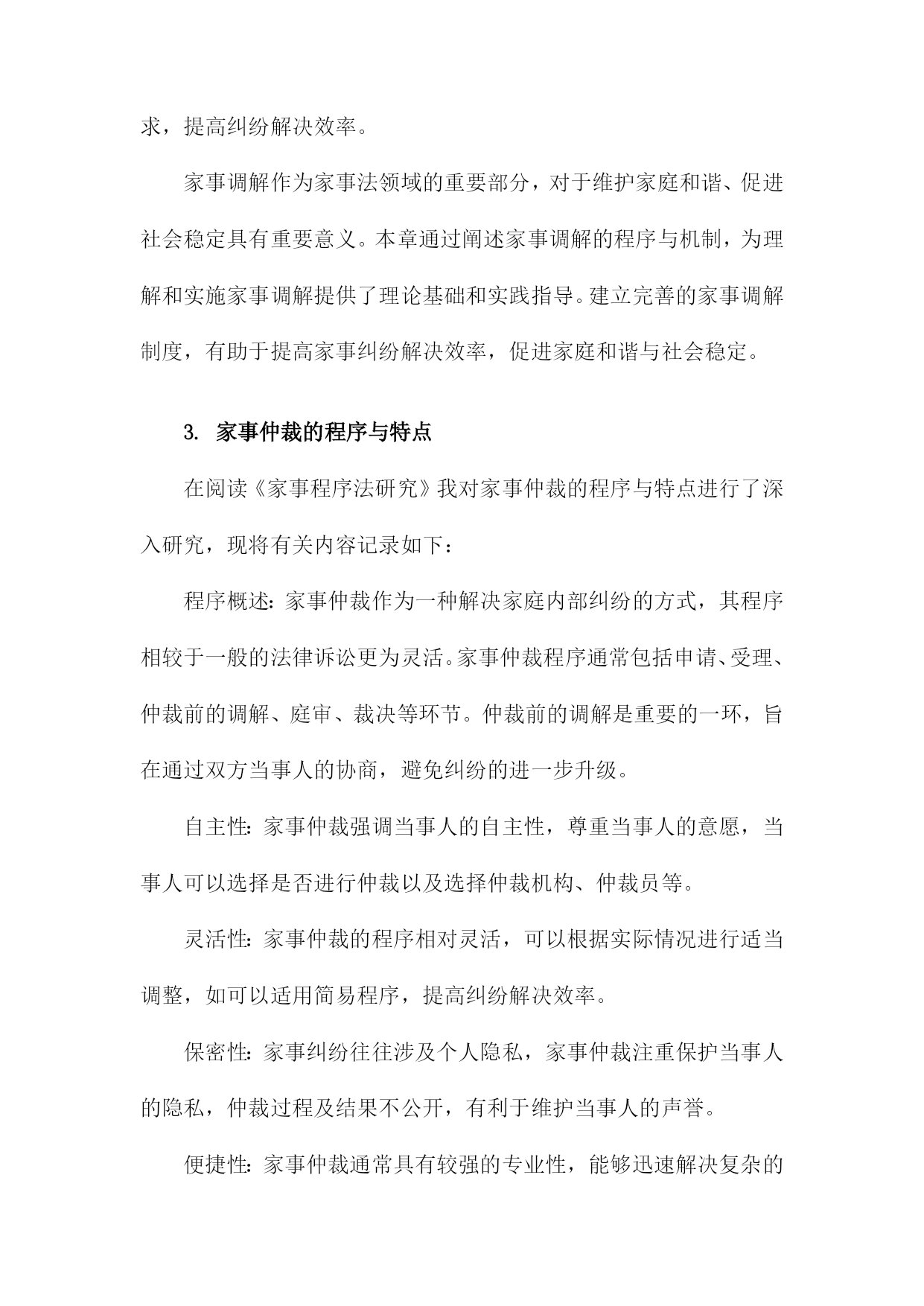 求，提高纠纷解决效率。

家事调解作为家事法领域的重要部分，对于维护家庭和谐、促进社会稳定具有重要意义。本章通过阐述家事调解的程序与机制，为理解和实施家事调解提供了理论基础和实践指导。建立完善的家事调解制度，有助于提高家事纠纷解决效率，促进家庭和谐与社会稳定。

3. 家事仲裁的程序与特点

在阅读《家事程序法研究》我对家事仲裁的程序与特点进行了深入研究，现将有关内容记录如下：

程序概述：家事仲裁作为一种解决家庭内部纠纷的方式，其程序相较于一般的法律诉讼更为灵活。家事仲裁程序通常包括申请、受理、仲裁前的调解、庭审、裁决等环节。仲裁前的调解是重要的一环，旨在通过双方当事人的协商，避免纠纷的进一步升级。

自主性：家事仲裁强调当事人的自主性，尊重当事人的意愿，当事人可以选择是否进行仲裁以及选择仲裁机构、仲裁员等。

灵活性：家事仲裁的程序相对灵活，可以根据实际情况进行适当调整，如可以适用简易程序，提高纠纷解决效率。

保密性：家事纠纷往往涉及个人隐私，家事仲裁注重保护当事人的隐私，仲裁过程及结果不公开，有利于维护当事人的声誉。

便捷性：家事仲裁通常具有较强的专业性，能够迅速解决复杂的